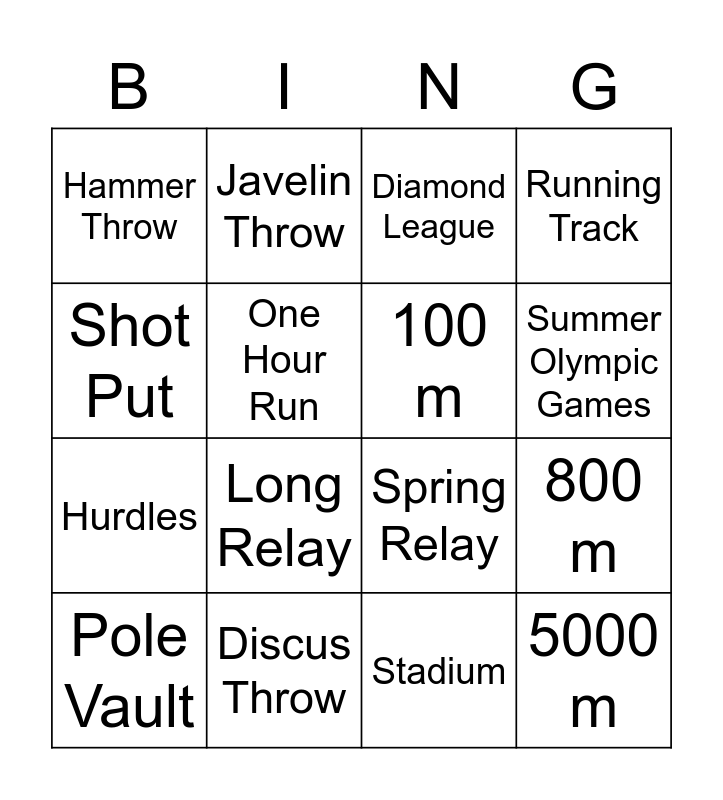 | B | I | N | G |
|---|---|---|---|
| Hammer Throw | Javelin Throw | Diamond League | Running Track |
| Shot Put | One Hour Run | 100 m | Summer Olympic Games |
| Hurdles | Long Relay | Spring Relay | 800 m |
| Pole Vault | Discus Throw | Stadium | 5000 m |